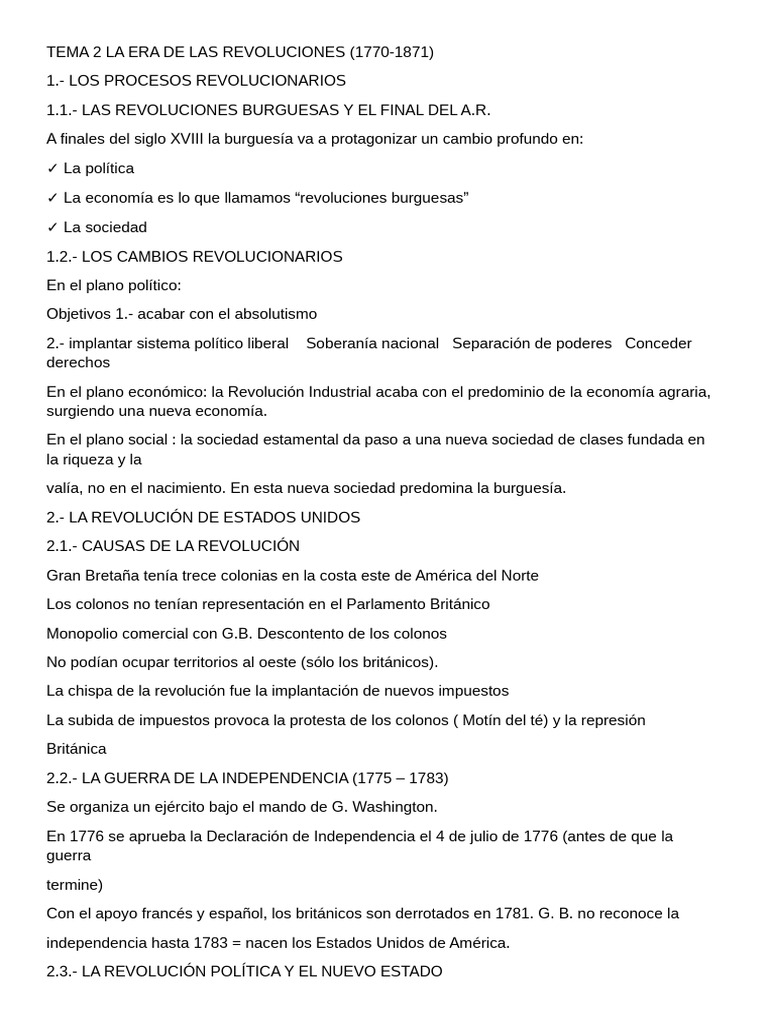 TEMA 2 LA ERA DE LAS REVOLUCIONES (1770-1871)

1.- LOS PROCESOS REVOLUCIONARIOS

1.1.- LAS REVOLUCIONES BURGUESAS Y EL FINAL DEL A.R.

A finales del siglo XVIII la burguesía va a protagonizar un cambio profundo en:

✓ La política

✓ La economía es lo que llamamos “revoluciones burguesas”

✓ La sociedad

1.2.- LOS CAMBIOS REVOLUCIONARIOS

En el plano político:

Objetivos 1.- acabar con el absolutismo

2.- implantar sistema político liberal Soberanía nacional Separación de poderes Conceder derechos

En el plano económico: la Revolución Industrial acaba con el predominio de la economía agraria, surgiendo una nueva economía.

En el plano social : la sociedad estamental da paso a una nueva sociedad de clases fundada en la riqueza y la

valía, no en el nacimiento. En esta nueva sociedad predomina la burguesía.

2.- LA REVOLUCIÓN DE ESTADOS UNIDOS

2.1.- CAUSAS DE LA REVOLUCIÓN

Gran Bretaña tenía trece colonias en la costa este de América del Norte

Los colonos no tenían representación en el Parlamento Británico

Monopolio comercial con G.B. Descontento de los colonos

No podían ocupar territorios al oeste (sólo los británicos).

La chispa de la revolución fue la implantación de nuevos impuestos

La subida de impuestos provoca la protesta de los colonos ( Motín del té) y la represión

Británica

2.2.- LA GUERRA DE LA INDEPENDENCIA (1775 – 1783)

Se organiza un ejército bajo el mando de G. Washington.

En 1776 se aprueba la Declaración de Independencia el 4 de julio de 1776 (antes de que la guerra

termine)

Con el apoyo francés y español, los británicos son derrotados en 1781. G. B. no reconoce la

independencia hasta 1783 = nacen los Estados Unidos de América.

2.3.- LA REVOLUCIÓN POLÍTICA Y EL NUEVO ESTADO